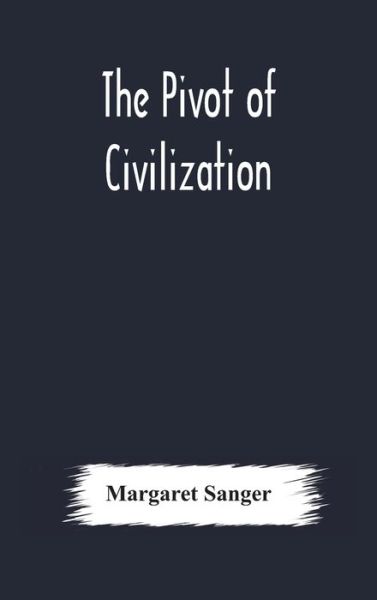 The Pivot of Civilization

Margaret Sanger